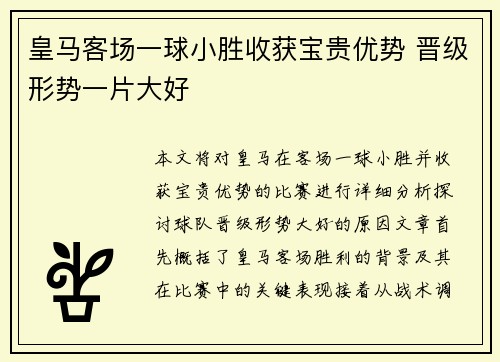 皇马客场一球小胜收获宝贵优势 晋级形势一片大好

本文将对皇马在客场一球小胜并收获宝贵优势的比赛进行详细分析探讨球队晋级形势大好的原因文章首先概括了皇马客场胜利的背景及其在比赛中的关键表现接着从战术调